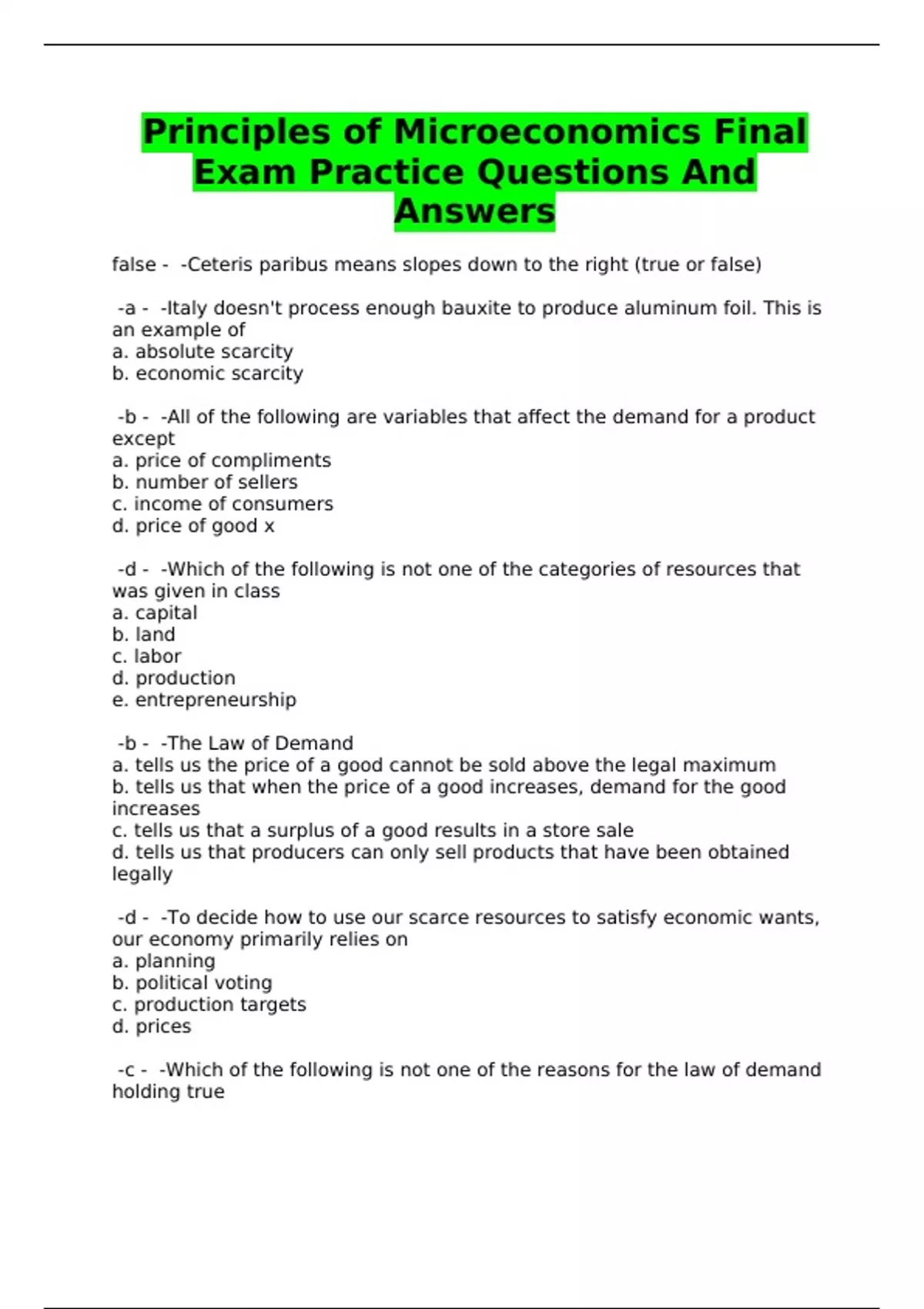 Principles of Microeconomics Final Exam Practice Questions And Answers

false - -Ceteris paribus means slopes down to the right (true or false)

-a - -Italy doesn't process enough bauxite to produce aluminum foil. This is an example of
a. absolute scarcity
b. economic scarcity

-b - -All of the following are variables that affect the demand for a product except
a. price of compliments
b. number of sellers
c. income of consumers
d. price of good x

-d - -Which of the following is not one of the categories of resources that was given in class
a. capital
b. land
c. labor
d. production
e. entrepreneurship

-b - -The Law of Demand
a. tells us the price of a good cannot be sold above the legal maximum
b. tells us that when the price of a good increases, demand for the good increases
c. tells us that a surplus of a good results in a store sale
d. tells us that producers can only sell products that have been obtained legally

-d - -To decide how to use our scarce resources to satisfy economic wants, our economy primarily relies on
a. planning
b. political voting
c. production targets
d. prices

-c - -Which of the following is not one of the reasons for the law of demand holding true